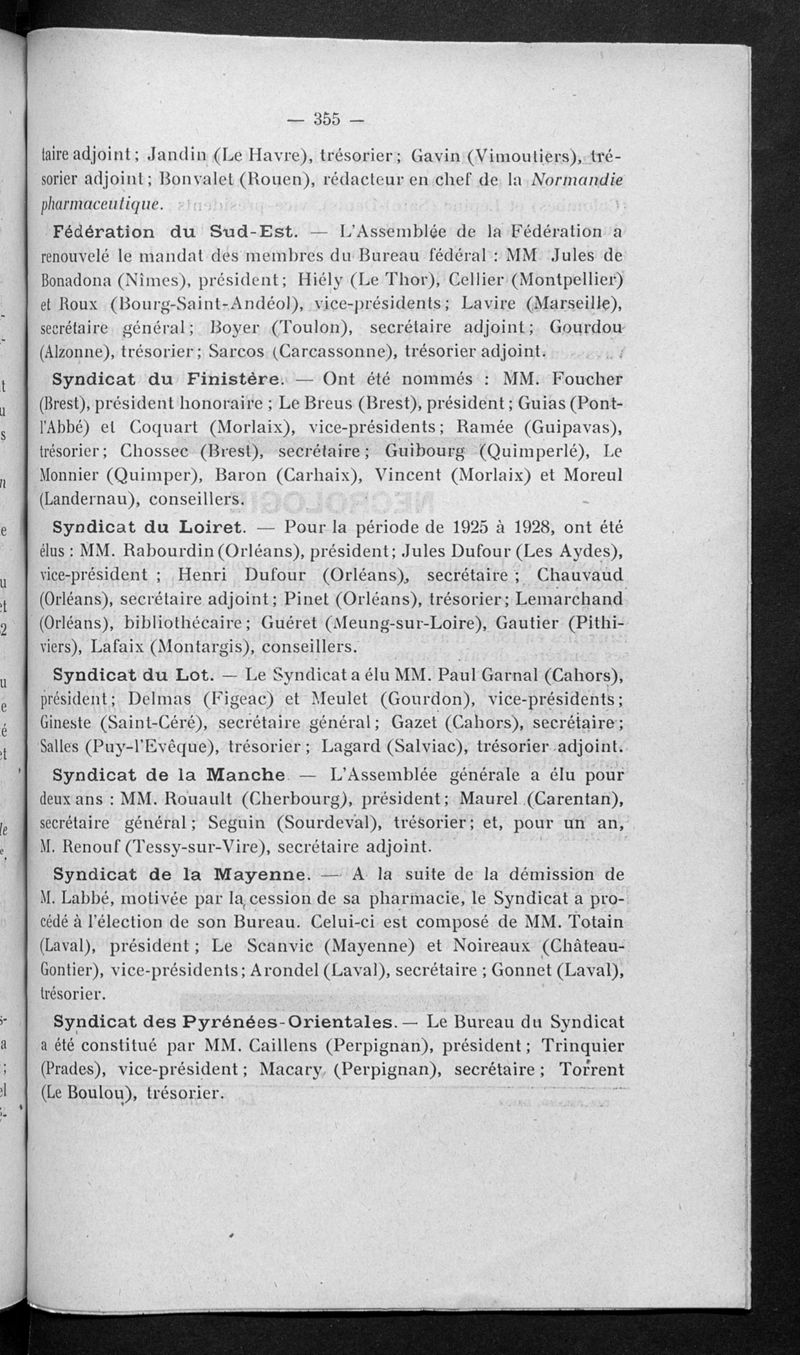 — 355 —

taire adjoint; Jandin (Le Havre), trésorier; Gavin (Vimoutiers), trésorier adjoint; Bonvalet (Rouen), rédacteur en chef de la Normandie pharmaceutique.

Fédération du Sud-Est. — L'Assemblée de la Fédération a renouvelé le mandat des membres du Bureau fédéral : MM Jules de Bonadona (Nîmes), président; Hiély (Le Thor), Cellier (Montpellier) et Roux (Bourg-Saint-Andéol), vice-présidents; Lavire (Marseille), secrétaire général; Boyer (Toulon), secrétaire adjoint; Gourdou (Alzonne), trésorier; Sarcos (Carcassonne), trésorier adjoint.

Syndicat du Finistère. — Ont été nommés : MM. Foucher (Brest), président honoraire ; Le Breus (Brest), président; Guias (Pont-l'Abbé) et Coquart (Morlaix), vice-présidents; Ramée (Guipavas), trésorier; Chossec (Brest), secrétaire; Guibourg (Quimperlé), Le Monnier (Quimper), Baron (Carhaix), Vincent (Morlaix) et Moreul (Landernau), conseillers.

Syndicat du Loiret. — Pour la période de 1925 à 1928, ont été élus : MM. Rabourdin (Orléans), président; Jules Dufour (Les Aydes), vice-président ; Henri Dufour (Orléans), secrétaire ; Chauvaud (Orléans), secrétaire adjoint; Pinet (Orléans), trésorier; Lemarchand (Orléans), bibliothécaire; Guéret (Meung-sur-Loire), Gautier (Pithiviers), Lafaix (Montargis), conseillers.

Syndicat du Lot. — Le Syndicat a élu MM. Paul Garnal (Cahors), président; Delmas (Figeac) et Meulet (Gourdon), vice-présidents; Gineste (Saint-Céré), secrétaire général; Gazet (Cahors), secrétaire; Salles (Puy-l'Evêque), trésorier ; Lagard (Salviac), trésorier adjoint.

Syndicat de la Manche — L'Assemblée générale a élu pour deux ans : MM. Rouault (Cherbourg), président; Maurel (Carentan), secrétaire général; Seguin (Sourdeval), trésorier; et, pour un an, M. Renouf (Tessy-sur-Vire), secrétaire adjoint.

Syndicat de la Mayenne. — A la suite de la démission de M. Labbé, motivée par la cession de sa pharmacie, le Syndicat a procédé à l'élection de son Bureau. Celui-ci est composé de MM. Totain (Laval), président ; Le Scanvic (Mayenne) et Noireaux (Château-Gontier), vice-présidents; Arondel (Laval), secrétaire ; Gonnet (Laval), trésorier.

Syndicat des Pyrénées-Orientales. — Le Bureau du Syndicat a été constitué par MM. Caillens (Perpignan), président; Trinquier (Prades), vice-président; Macary (Perpignan), secrétaire; Torrent (Le Boulou), trésorier.